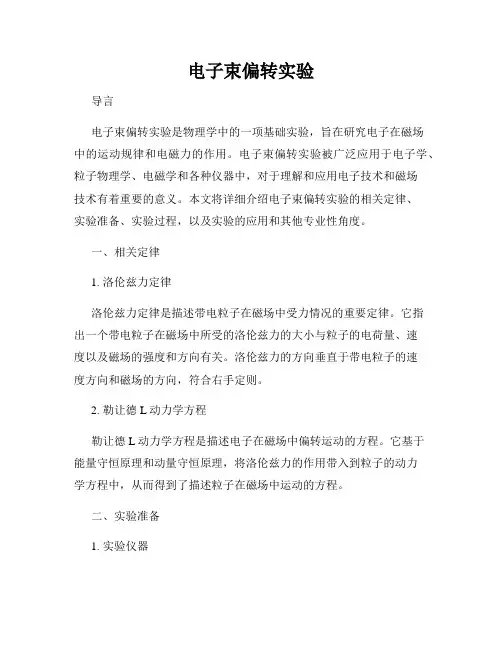 电子束偏转实验

导言

电子束偏转实验是物理学中的一项基础实验，旨在研究电子在磁场中的运动规律和电磁力的作用。电子束偏转实验被广泛应用于电子学、粒子物理学、电磁学和各种仪器中，对于理解和应用电子技术和磁场技术有着重要的意义。本文将详细介绍电子束偏转实验的相关定律、实验准备、实验过程，以及实验的应用和其他专业性角度。

一、相关定律

1. 洛伦兹力定律

洛伦兹力定律是描述带电粒子在磁场中受力情况的重要定律。它指出一个带电粒子在磁场中所受的洛伦兹力的大小与粒子的电荷量、速度以及磁场的强度和方向有关。洛伦兹力的方向垂直于带电粒子的速度方向和磁场的方向，符合右手定则。

2. 勒让德 L 动力学方程

勒让德 L 动力学方程是描述电子在磁场中偏转运动的方程。它基于能量守恒原理和动量守恒原理，将洛伦兹力的作用带入到粒子的动力学方程中，从而得到了描述粒子在磁场中运动的方程。

二、实验准备

1. 实验仪器